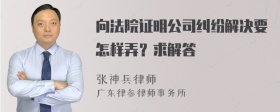 向法院证明公司纠纷解决要怎样弄？求解答

张神兵律师
广东律参律师事务所